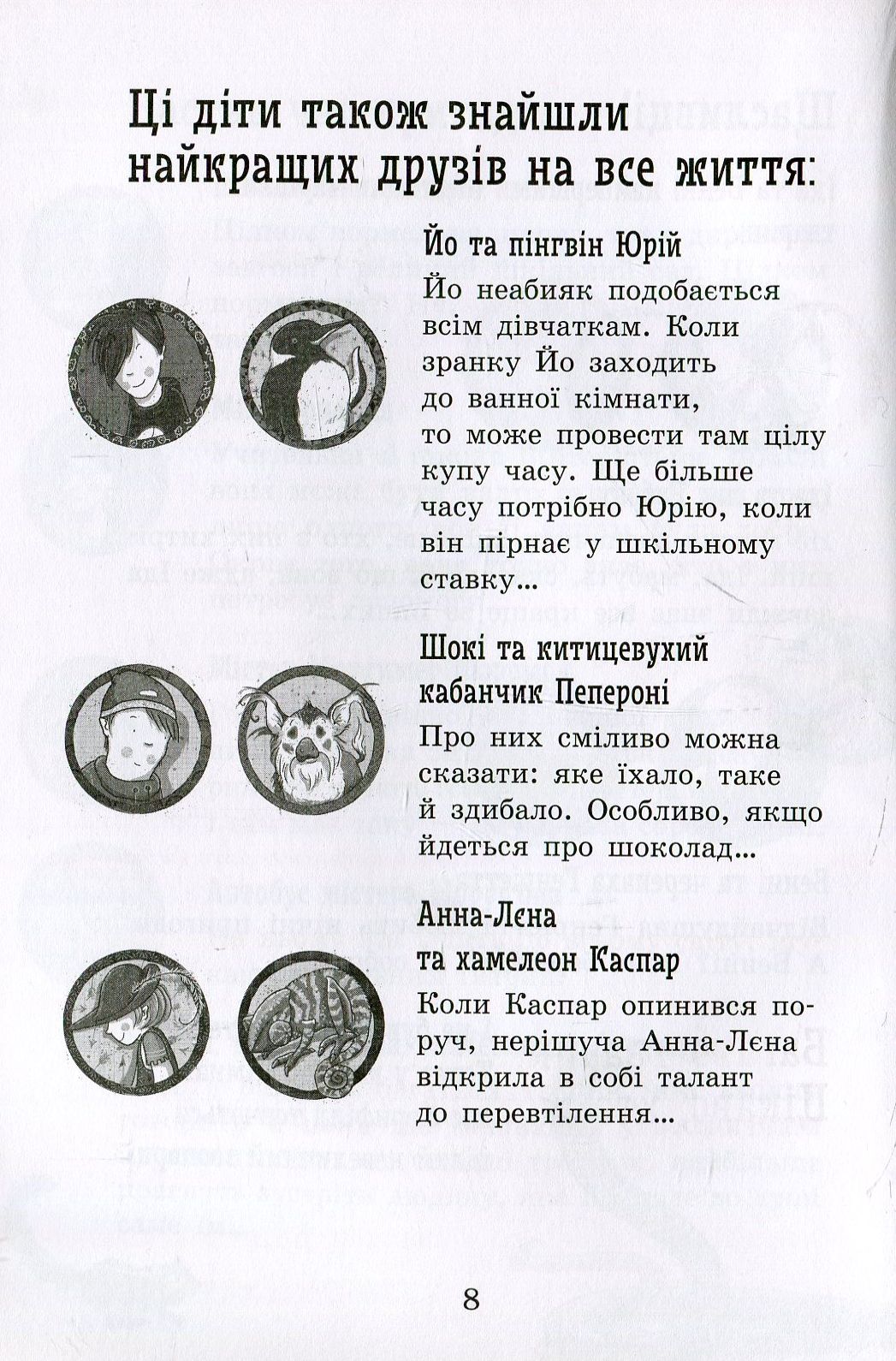 Ці діти також знайшли найкращих друзів на все життя:

Йо та пінгвін Юрій

Йо неабияк подобається всім дівчаткам. Коли зранку Йо заходить до ванної кімнати, то може провести там цілу купу часу. Ще більше часу потрібно Юрію, коли він пірнає у шкільному ставку...

Шокі та китицевухий кабанчик Пепероні

Про них сміливо можна сказати: яке їхало, таке й здибало. Особливо, якщо йдеться про шоколад...

Анна-Лєна та хамелеон Каспар

Коли Каспар опинився поруч, нерішуча Анна-Лєна відкрила в собі талант до перевтілення...

8